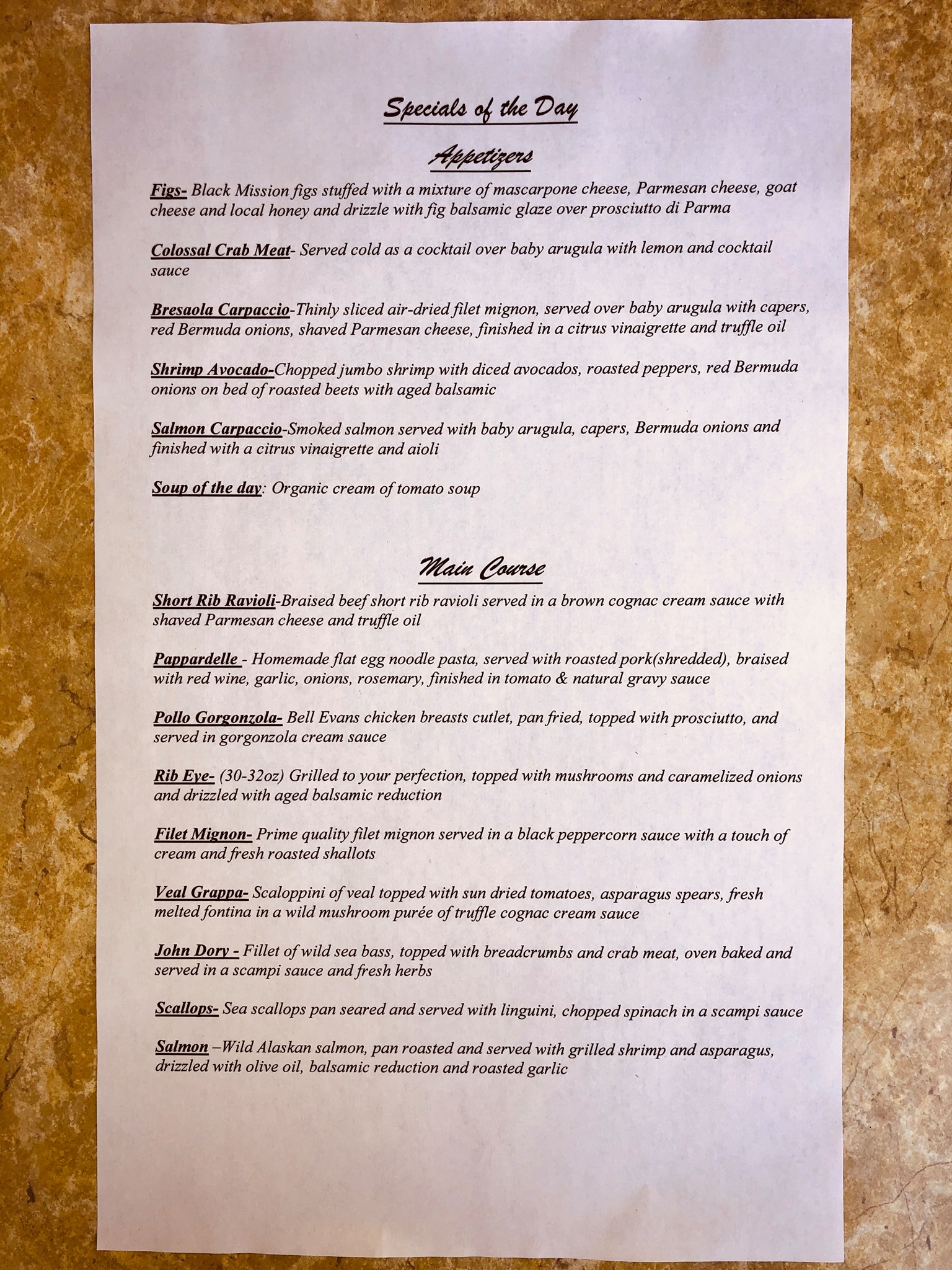 Specials of the Day

Appetizers

Figs- Black Mission figs stuffed with a mixture of mascarpone cheese, Parmesan cheese, goat cheese and local honey and drizzle with fig balsamic glaze over prosciutto di Parma

Colossal Crab Meat- Served cold as a cocktail over baby arugula with lemon and cocktail sauce

Bresaola Carpaccio-Thinly sliced air-dried filet mignon, served over baby arugula with capers, red Bermuda onions, shaved Parmesan cheese, finished in a citrus vinaigrette and truffle oil

Shrimp Avocado-Chopped jumbo shrimp with diced avocados, roasted peppers, red Bermuda onions on bed of roasted beets with aged balsamic

Salmon Carpaccio-Smoked salmon served with baby arugula, capers, Bermuda onions and finished with a citrus vinaigrette and aioli

Soup of the day: Organic cream of tomato soup

Main Course

Short Rib Ravioli-Braised beef short rib ravioli served in a brown cognac cream sauce with shaved Parmesan cheese and truffle oil

Pappardelle - Homemade flat egg noodle pasta, served with roasted pork(shredded), braised with red wine, garlic, onions, rosemary, finished in tomato & natural gravy sauce

Pollo Gorgonzola- Bell Evans chicken breasts cutlet, pan fried, topped with prosciutto, and served in gorgonzola cream sauce

Rib Eye- (30-32oz) Grilled to your perfection, topped with mushrooms and caramelized onions and drizzled with aged balsamic reduction

Filet Mignon- Prime quality filet mignon served in a black peppercorn sauce with a touch of cream and fresh roasted shallots

Veal Grappa- Scaloppini of veal topped with sun dried tomatoes, asparagus spears, fresh melted fontina in a wild mushroom purée of truffle cognac cream sauce

John Dory - Fillet of wild sea bass, topped with breadcrumbs and crab meat, oven baked and served in a scampi sauce and fresh herbs

Scallops- Sea scallops pan seared and served with linguini, chopped spinach in a scampi sauce

Salmon –Wild Alaskan salmon, pan roasted and served with grilled shrimp and asparagus, drizzled with olive oil, balsamic reduction and roasted garlic